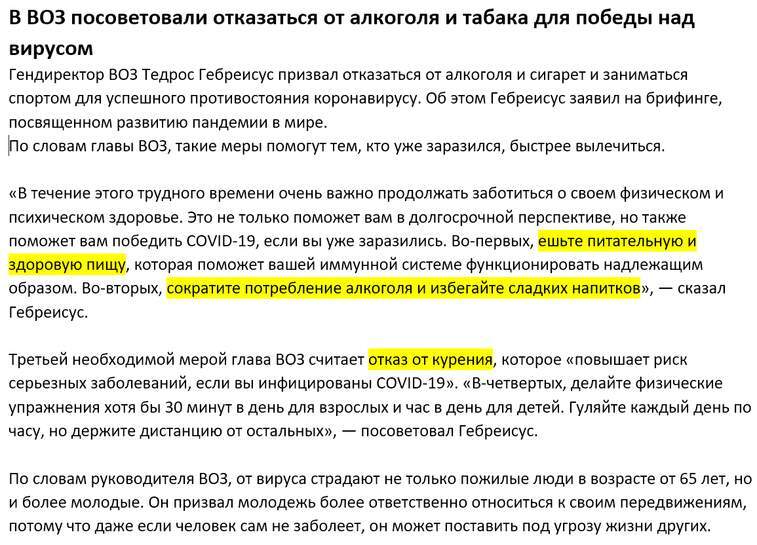 В ВОЗ посоветовали отказаться от алкоголя и табака для победы над вирусом

Гендиректор ВОЗ Тедрос Гебреисус призвал отказаться от алкоголя и сигарет и заниматься спортом для успешного противостояния коронавирусу. Об этом Гебреисус заявил на брифинге, посвященном развитию пандемии в мире.

По словам главы ВОЗ, такие меры помогут тем, кто уже заразился, быстрее вылечиться.

«В течение этого трудного времени очень важно продолжать заботиться о своем физическом и психическом здоровье. Это не только поможет вам в долгосрочной перспективе, но также поможет вам победить COVID-19, если вы уже заразились. Во-первых, ешьте питательную и здоровую пищу, которая поможет вашей иммунной системе функционировать надлежащим образом. Во-вторых, сократите потребление алкоголя и избегайте сладких напитков», — сказал Гебреисус.

Третьей необходимой мерой глава ВОЗ считает отказ от курения, которое «повышает риск серьезных заболеваний, если вы инфицированы COVID-19». «В-четвертых, делайте физические упражнения хотя бы 30 минут в день для взрослых и час в день для детей. Гуляйте каждый день по часу, но держите дистанцию от остальных», — посоветовал Гебреисус.

По словам руководителя ВОЗ, от вируса страдают не только пожилые люди в возрасте от 65 лет, но и более молодые. Он призвал молодежь более ответственно относиться к своим передвижениям, потому что даже если человек сам не заболеет, он может поставить под угрозу жизни других.